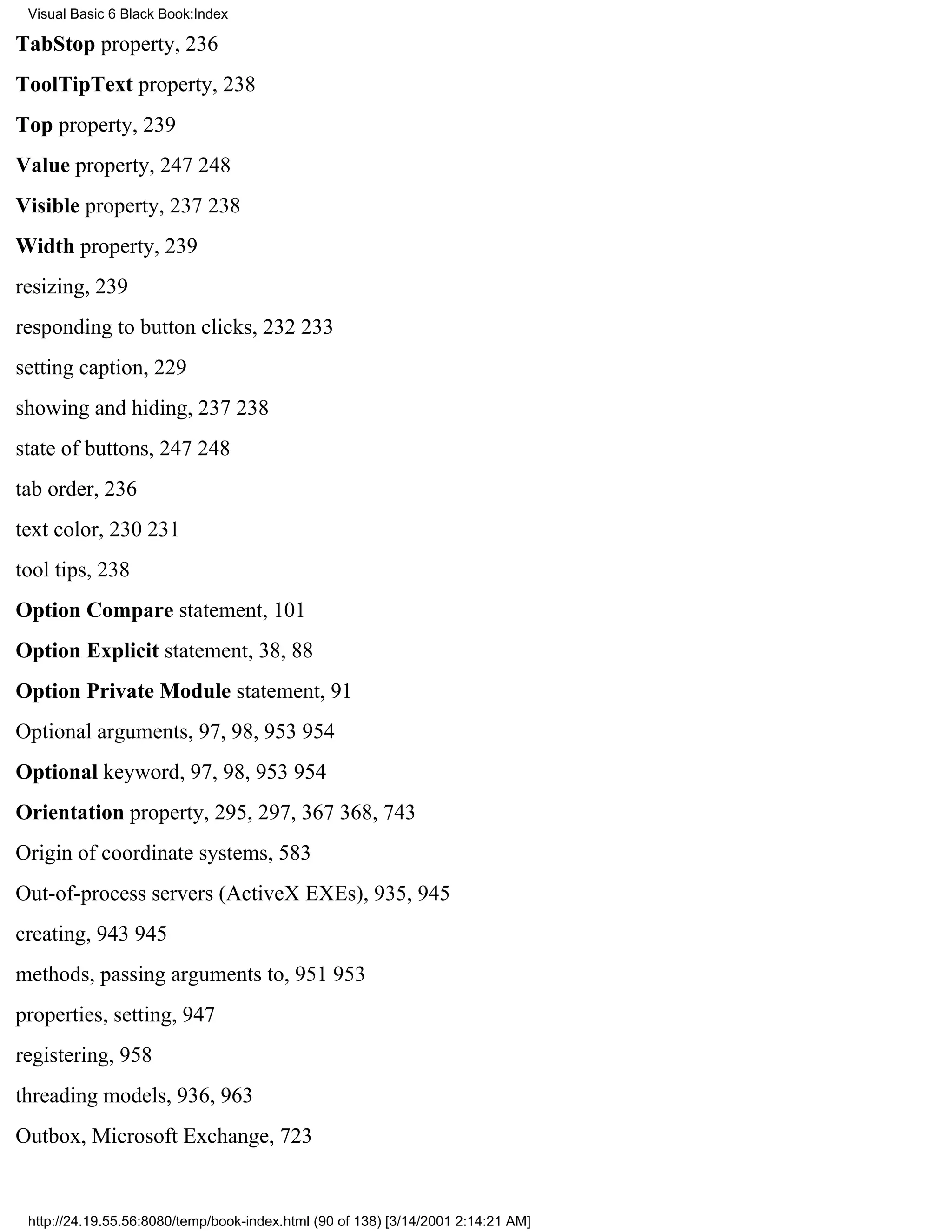 Visual Basic 6 Black Book:Index

TabStop property, 236

ToolTipText property, 238

Top property, 239

Value property, 247 248

Visible property, 237 238

Width property, 239

resizing, 239

responding to button clicks, 232 233

setting caption, 229

showing and hiding, 237 238

state of buttons, 247 248

tab order, 236

text color, 230 231

tool tips, 238

Option Compare statement, 101

Option Explicit statement, 38, 88

Option Private Module statement, 91

Optional arguments, 97, 98, 953 954

Optional keyword, 97, 98, 953 954

Orientation property, 295, 297, 367 368, 743

Origin of coordinate systems, 583

Out-of-process servers (ActiveX EXEs), 935, 945

creating, 943 945

methods, passing arguments to, 951 953

properties, setting, 947

registering, 958

threading models, 936, 963

Outbox, Microsoft Exchange, 723

http://24.19.55.56:8080/temp/book-index.html (90 of 138) [3/14/2001 2:14:21 AM]